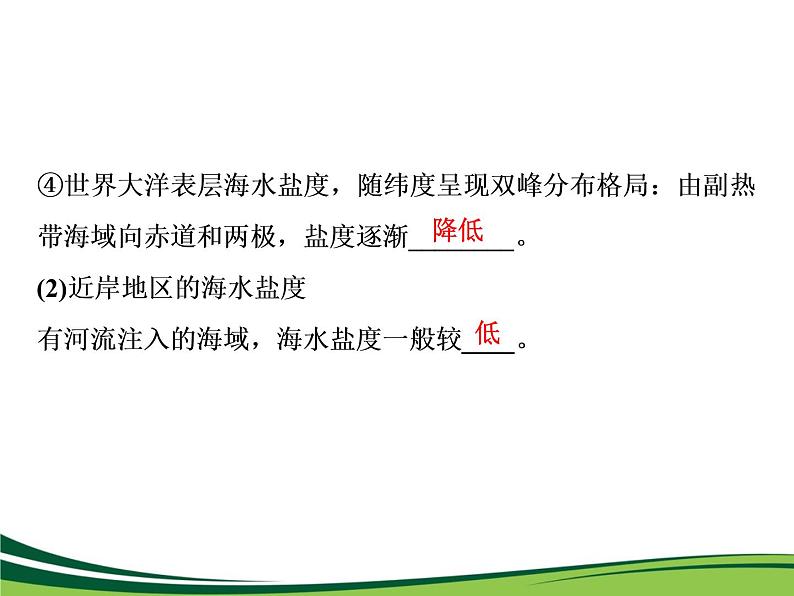 ④世界大洋表层海水盐度，随纬度呈现双峰分布格局：由副热带海域向赤道和两极，盐度逐渐降低。

(2)近岸地区的海水盐度

有河流注入的海域，海水盐度一般较低。